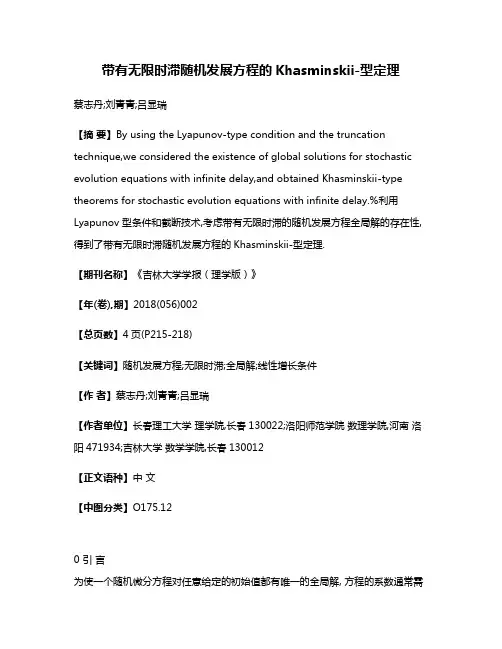 带有无限时滞随机发展方程的 Khasminskii-型定理

蔡志丹;刘青青;吕显瑞

【摘 要】By using the Lyapunov-type condition and the truncation technique,we considered the existence of global solutions for stochastic evolution equations with infinite delay,and obtained Khasminskii-type theorems for stochastic evolution equations with infinite delay.%利用 Lyapunov 型条件和截断技术,考虑带有无限时滞的随机发展方程全局解的存在性,得到了带有无限时滞随机发展方程的 Khasminskii-型定理.

【期刊名称】《吉林大学学报（理学版）》

【年(卷),期】2018(056)002

【总页数】4 页(P215-218)

【关键词】随机发展方程;无限时滞;全局解;线性增长条件

【作 者】蔡志丹;刘青青;吕显瑞

【作者单位】长春理工大学 理学院,长春 130022;洛阳师范学院 数理学院,河南 洛阳 471934;吉林大学 数学学院,长春 130012

【正文语种】中 文

【中图分类】O175.12

0 引 言

为使一个随机微分方程对任意给定的初始值都有唯一的全局解, 方程的系数通常需